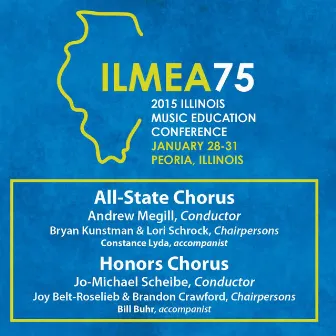 ILMEA75
2015 ILLINOIS
MUSIC EDUCATION
CONFERENCE
JANUARY 28-31
PEORIA, ILLINOIS

All-State Chorus
Andrew Megill, Conductor
Bryan Kunstman & Lori Schrock, Chairpersons
Constance Lyda, accompanist

Honors Chorus
Jo-Michael Scheibe, Conductor
Joy Belt-Roselieb & Brandon Crawford, Chairpersons
Bill Buhr, accompanist